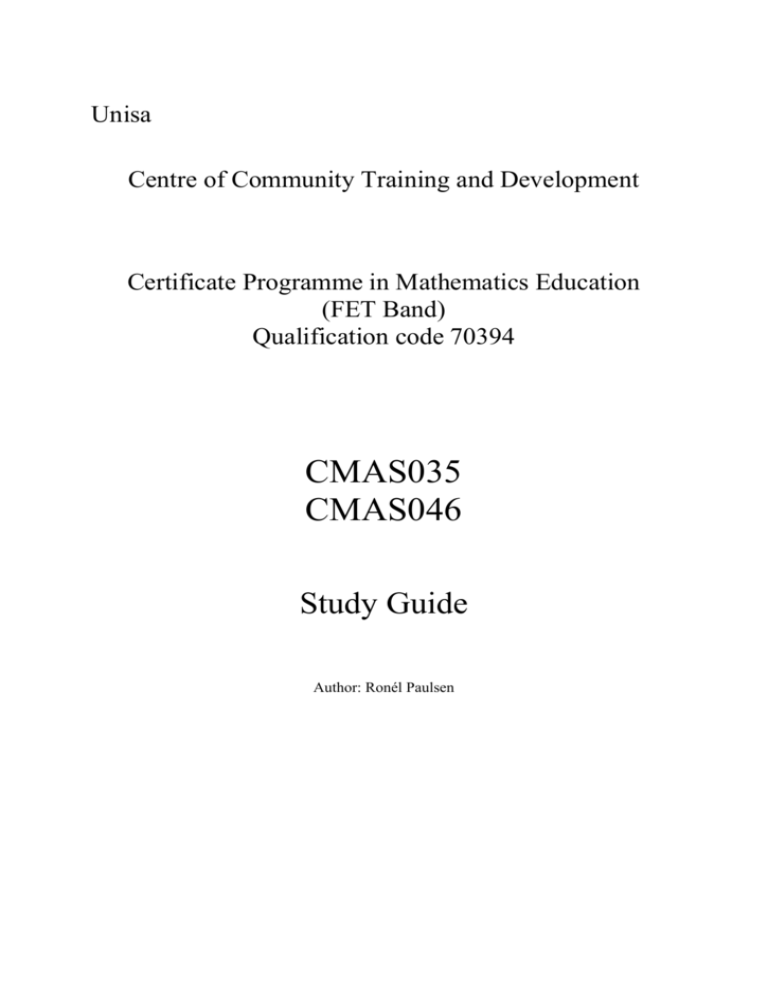 Unisa

Centre of Community Training and Development

Certificate Programme in Mathematics Education
(FET Band)
Qualification code 70394

CMAS035
CMAS046

Study Guide

Author: Ronél Paulsen